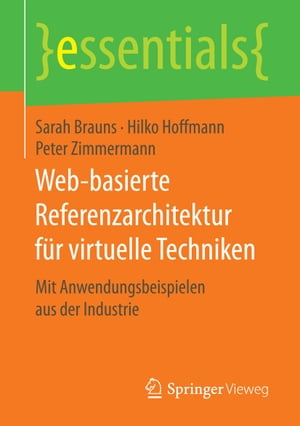 }essentials{

Sarah Brauns · Hilko Hoffmann
Peter Zimmermann

Web-basierte Referenzarchitektur für virtuelle Techniken

Mit Anwendungsbeispielen aus der Industrie

Springer Vieweg